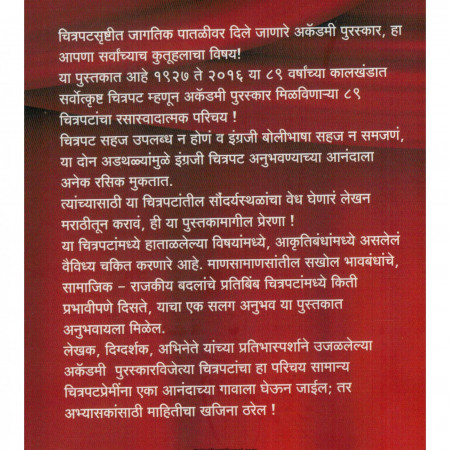 चित्रपटसृष्टीत जागतिक पातळीवर दिले जाणारे अकॅडमी पुरस्कार, हा आपणा सर्वांच्याच कुतूहलाचा विषय!
या पुस्तकात आहे १९२७ ते २०१६ या ८९ वर्षांच्या कालखंडात सर्वोत्कृष्ट चित्रपट म्हणून अकॅडमी पुरस्कार मिळविणाऱ्या ८९ चित्रपटांचा रसास्वादात्मक परिचय !
चित्रपट सहज उपलब्ध न होणं व इंग्रजी बोलीभाषा सहज न समजणं, या दोन अडथळ्यांमुळे इंग्रजी चित्रपट अनुभवण्याच्या आनंदाला अनेक रसिक मुकतात.
त्यांच्यासाठी या चित्रपटांतील सौंदर्यस्थळांचा वेध घेणारं लेखन मराठीतून करावं, ही या पुस्तकामागील प्रेरणा !
या चित्रपटांमध्ये हाताळलेल्या विषयांमध्ये, आकृतिबंधांमध्ये असलेलं वैविध्य चकित करणारे आहे. माणसामाणसांतील सखोल भावबंधांचे, सामाजिक – राजकीय बदलांचे प्रतिबिंब चित्रपटांमध्ये किती प्रभावीपणे दिसते, याचा एक सलग अनुभव या पुस्तकात अनुभवायला मिळेल.
लेखक, दिग्दर्शक, अभिनेते यांच्या प्रतिभास्पर्शाने उजळलेल्या अकॅडमी पुरस्कारविजेत्या चित्रपटांचा हा परिचय सामान्य चित्रपटप्रेमींना एका आनंदाच्या गावाला घेऊन जाईल; तर अभ्यासकांसाठी माहितीचा खजिना ठरेल !